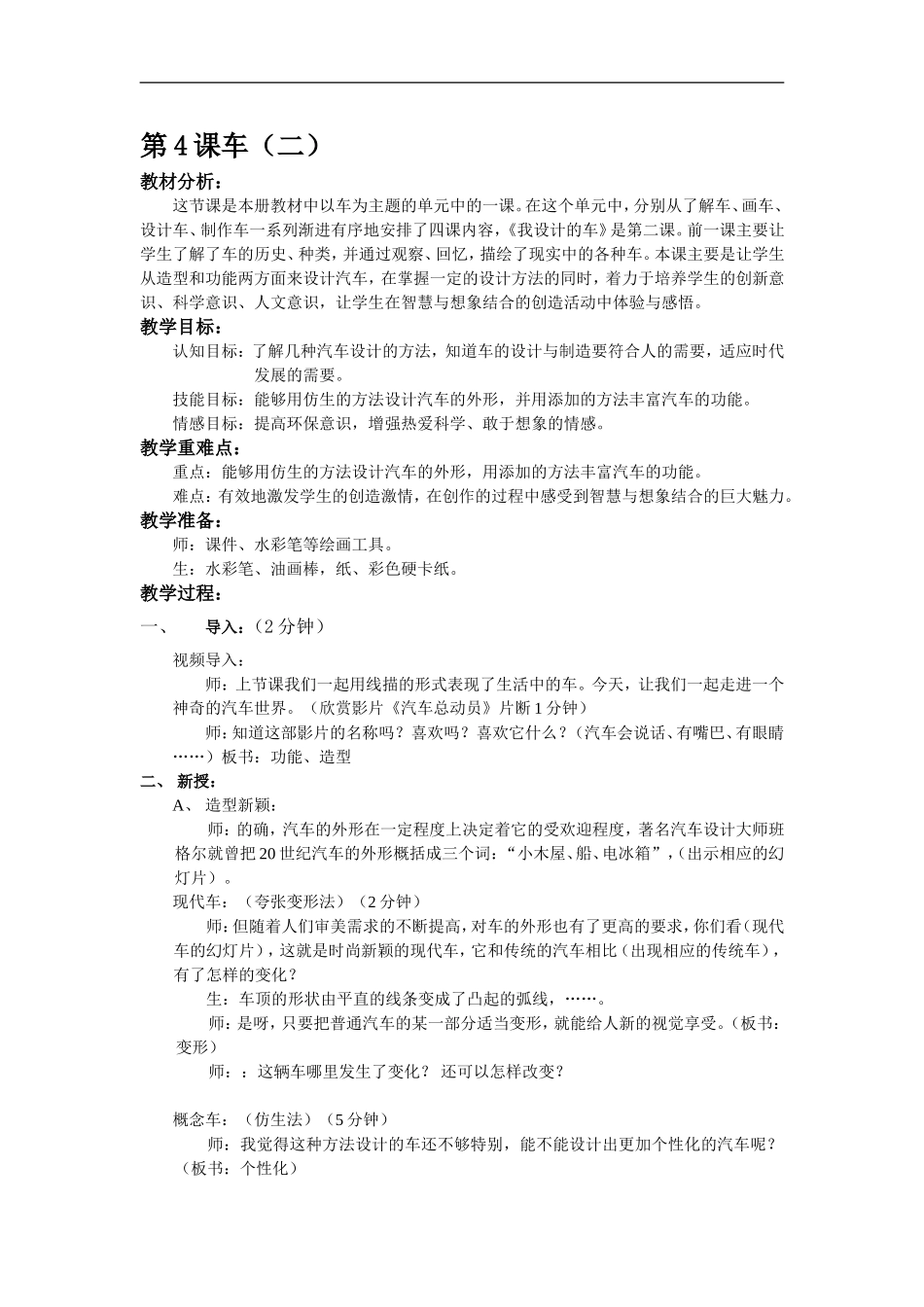 第4课车（二）

教材分析：

这节课是本册教材中以车为主题的单元中的一课。在这个单元中，分别从了解车、画车、设计车、制作车一系列渐进有序地安排了四课内容，《我设计的车》是第二课。前一课主要让学生了解了车的历史、种类，并通过观察、回忆，描绘了现实中的各种车。本课主要是让学生从造型和功能两方面来设计汽车，在掌握一定的设计方法的同时，着力于培养学生的创新意识、科学意识、人文意识，让学生在智慧与想象结合的创造活动中体验与感悟。

教学目标：

认知目标：了解几种汽车设计的方法，知道车的设计与制造要符合人的需要，适应时代发展的需要。

技能目标：能够用仿生的方法设计汽车的外形，并用添加的方法丰富汽车的功能。

情感目标：提高环保意识，增强热爱科学、敢于想象的情感。

教学重难点：

重点：能够用仿生的方法设计汽车的外形，用添加的方法丰富汽车的功能。

难点：有效地激发学生的创造激情，在创作的过程中感受到智慧与想象结合的巨大魅力。

教学准备：

师：课件、水彩笔等绘画工具。

生：水彩笔、油画棒，纸、彩色硬卡纸。

教学过程：

一、 导入：（2分钟）

视频导入：

师：上节课我们一起用线描的形式表现了生活中的车。今天，让我们一起走进一个神奇的汽车世界。（欣赏影片《汽车总动员》片断1分钟）

师：知道这部影片的名称吗？喜欢吗？喜欢它什么？（汽车会说话、有嘴巴、有眼睛……）板书：功能、造型

二、 新授：

A、 造型新颖：

师：的确，汽车的外形在一定程度上决定着它的受欢迎程度，著名汽车设计大师班格尔就曾把20世纪汽车的外形概括成三个词：“小木屋、船、电冰箱”，（出示相应的幻灯片）。

现代车：（夸张变形法）（2分钟）

师：但随着人们审美需求的不断提高，对车的外形也有了更高的要求，你们看（现代车的幻灯片），这就是时尚新颖的现代车，它和传统的汽车相比（出现相应的传统车），有了怎样的变化？

生：车顶的形状由平直的线条变成了凸起的弧线，……。

师：是呀，只要把普通汽车的某一部分适当变形，就能给人新的视觉享受。（板书：变形）

师：：这辆车哪里发生了变化？ 还可以怎样改变？

概念车：（仿生法）（5分钟）

师：我觉得这种方法设计的车还不够特别，能不能设计出更加个性化的汽车呢？（板书：个性化）